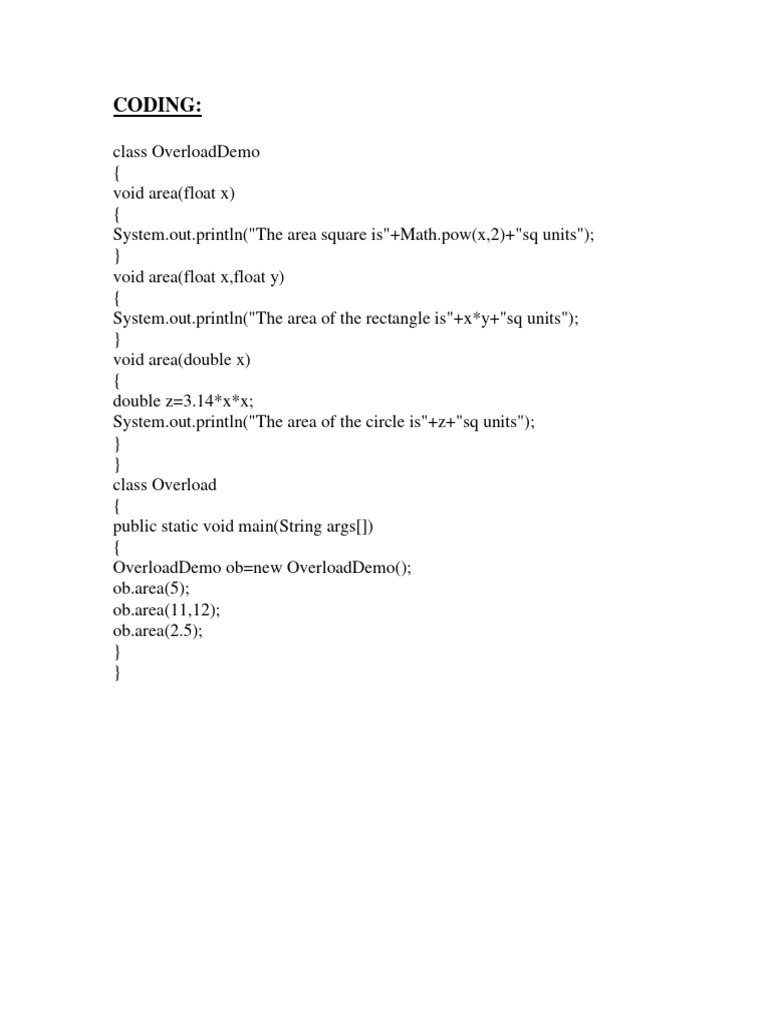 CODING:

class OverloadDemo
{
void area(float x)
{
System.out.println("The area square is"+Math.pow(x,2)+"sq units");
}
void area(float x,float y)
{
System.out.println("The area of the rectangle is"+x*y+"sq units");
}
void area(double x)
{
double z=3.14*x*x;
System.out.println("The area of the circle is"+z+"sq units");
}
}
class Overload
{
public static void main(String args[])
{
OverloadDemo ob=new OverloadDemo();
ob.area(5);
ob.area(11,12);
ob.area(2.5);
}
}